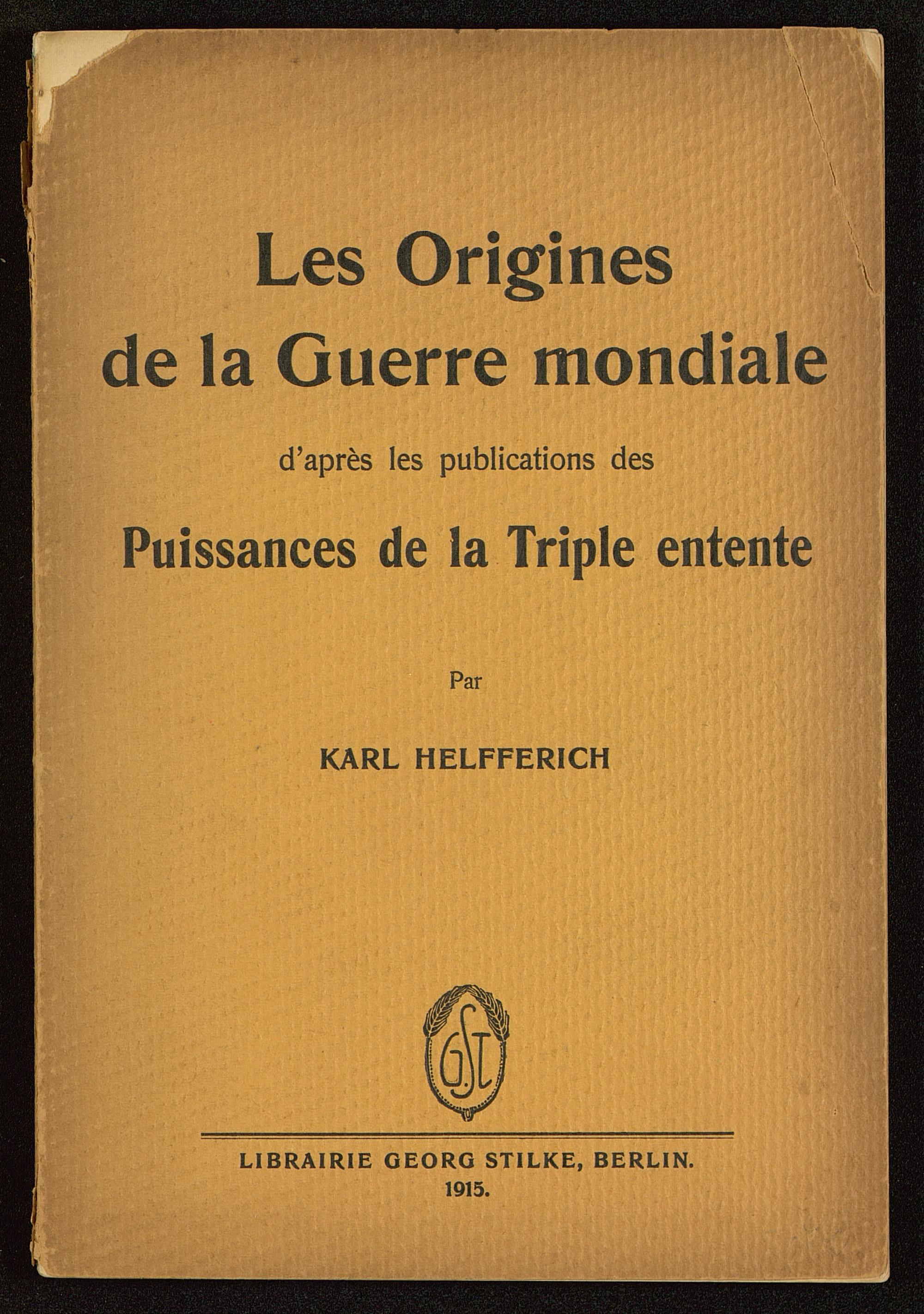 Les Origines de la Guerre mondiale

d'après les publications des

Puissances de la Triple entente

Par

KARL HELFFERICH

G.St.

LIBRAIRIE GEORG STILKE, BERLIN.
1915.